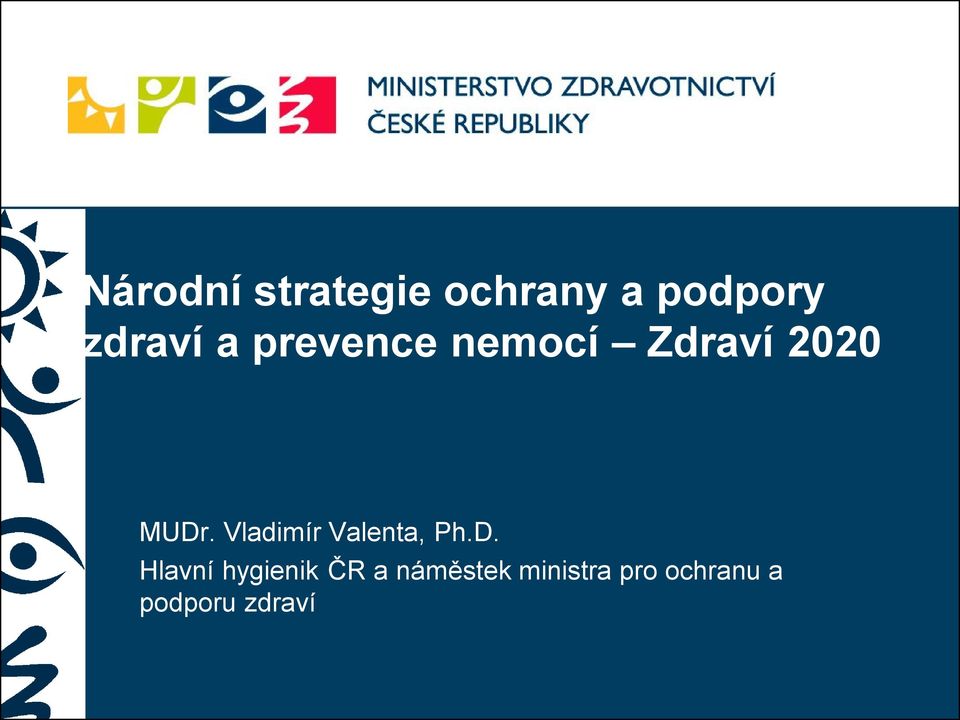 MINISTERSTVO ZDRAVOTNICTVÍ
ČESKÉ REPUBLIKY

Národní strategie ochrany a podpory zdraví a prevence nemocí – Zdraví 2020

MUDr. Vladimír Valenta, Ph.D.

Hlavní hygienik ČR a náměstek ministra pro ochranu a podporu zdraví